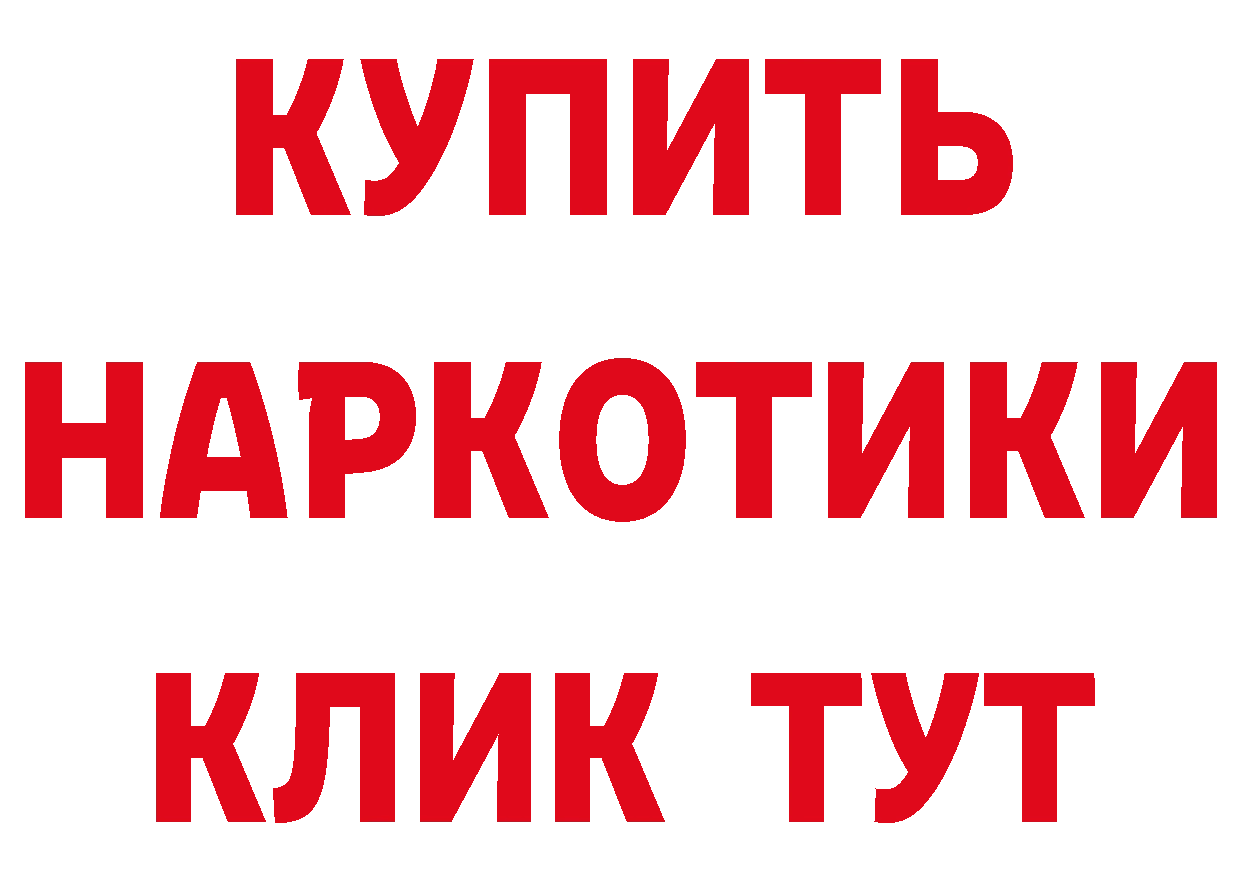 КУПИТЬ НАРКОТИКИ КЛИК ТУТ